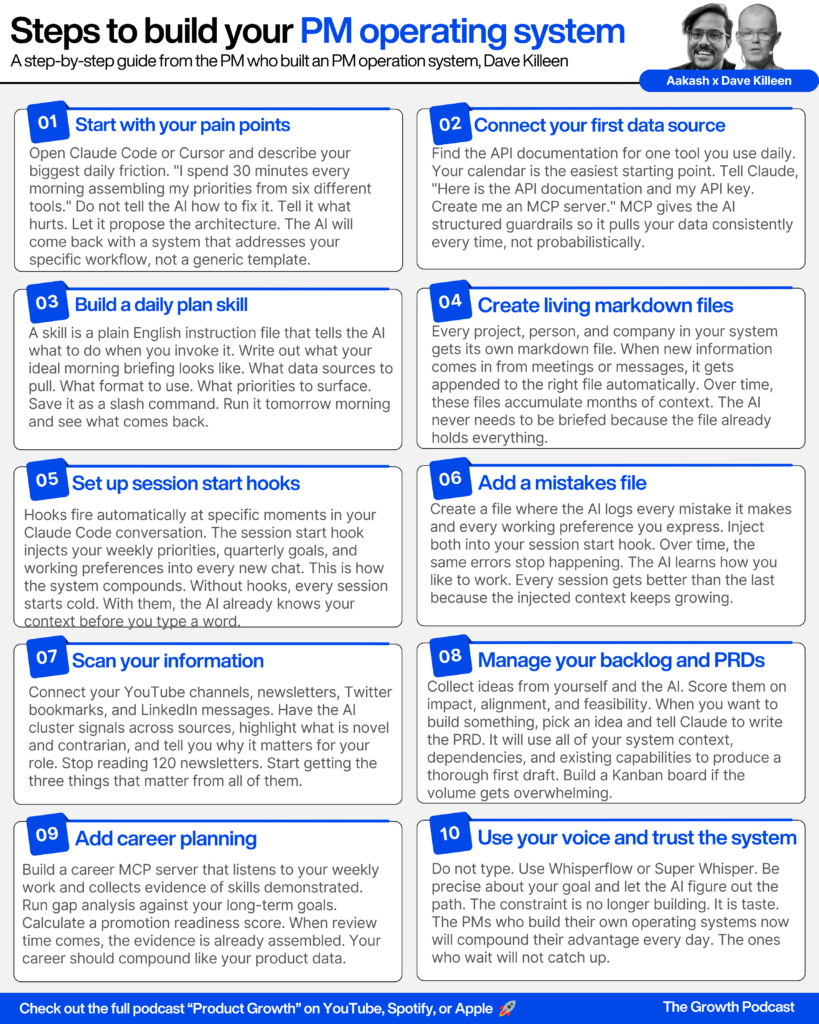 Steps to build your PM operating system

A step-by-step guide from the PM who built an PM operation system, Dave Killeen

Aakash x Dave Killeen

01 Start with your pain points

Open Claude Code or Cursor and describe your biggest daily friction. "I spend 30 minutes every morning assembling my priorities from six different tools." Do not tell the AI how to fix it. Tell it what hurts. Let it propose the architecture. The AI will come back with a system that addresses your specific workflow, not a generic template.

02 Connect your first data source

Find the API documentation for one tool you use daily. Your calendar is the easiest starting point. Tell Claude, "Here is the API documentation and my API key. Create me an MCP server." MCP gives the AI structured guardrails so it pulls your data consistently every time, not probabilistically.

03 Build a daily plan skill

A skill is a plain English instruction file that tells the AI what to do when you invoke it. Write out what your ideal morning briefing looks like. What data sources to pull. What format to use. What priorities to surface. Save it as a slash command. Run it tomorrow morning and see what comes back.

04 Create living markdown files

Every project, person, and company in your system gets its own markdown file. When new information comes in from meetings or messages, it gets appended to the right file automatically. Over time, these files accumulate months of context. The AI never needs to be briefed because the file already holds everything.

05 Set up session start hooks

Hooks fire automatically at specific moments in your Claude Code conversation. The session start hook injects your weekly priorities, quarterly goals, and working preferences into every new chat. This is how the system compounds. Without hooks, every session starts cold. With them, the AI already knows your context before you type a word.

06 Add a mistakes file

Create a file where the AI logs every mistake it makes and every working preference you express. Inject both into your session start hook. Over time, the same errors stop happening. The AI learns how you like to work. Every session gets better than the last because the injected context keeps growing.

07 Scan your information

Connect your YouTube channels, newsletters, Twitter bookmarks, and LinkedIn messages. Have the AI cluster signals across sources, highlight what is novel and contrarian, and tell you why it matters for your role. Stop reading 120 newsletters. Start getting the three things that matter from all of them.

08 Manage your backlog and PRDs

Collect ideas from yourself and the AI. Score them on impact, alignment, and feasibility. When you want to build something, pick an idea and tell Claude to write the PRD. It will use all of your system context, dependencies, and existing capabilities to produce a thorough first draft. Build a Kanban board if the volume gets overwhelming.

09 Add career planning

Build a career MCP server that listens to your weekly work and collects evidence of skills demonstrated. Run gap analysis against your long-term goals. Calculate a promotion readiness score. When review time comes, the evidence is already assembled. Your career should compound like your product data.

10 Use your voice and trust the system

Do not type. Use Whisperflow or Super Whisper. Be precise about your goal and let the AI figure out the path. The constraint is no longer building. It is taste. The PMs who build their own operating systems now will compound their advantage every day. The ones who wait will not catch up.

Check out the full podcast "Product Growth" on YouTube, Spotify, or Apple 🚀

The Growth Podcast